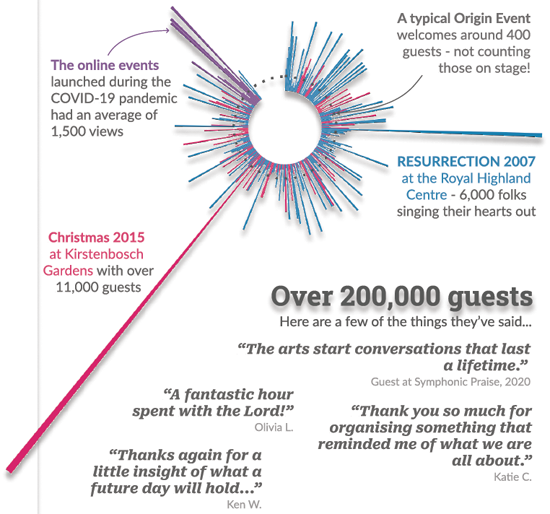 The online events launched during the COVID-19 pandemic had an average of 1,500 views

A typical Origin Event welcomes around 400 guests - not counting those on stage!

RESURRECTION 2007 at the Royal Highland Centre - 6,000 folks singing their hearts out

Christmas 2015 at Kirstenbosch Gardens with over 11,000 guests

Over 200,000 guests

Here are a few of the things they've said...

"The arts start conversations that last a lifetime."
Guest at Symphonic Praise, 2020

"A fantastic hour spent with the Lord!"
Olivia L.

"Thank you so much for organising something that reminded me of what we are all about."
Katie C.

"Thanks again for a little insight of what a future day will hold..."
Ken W.